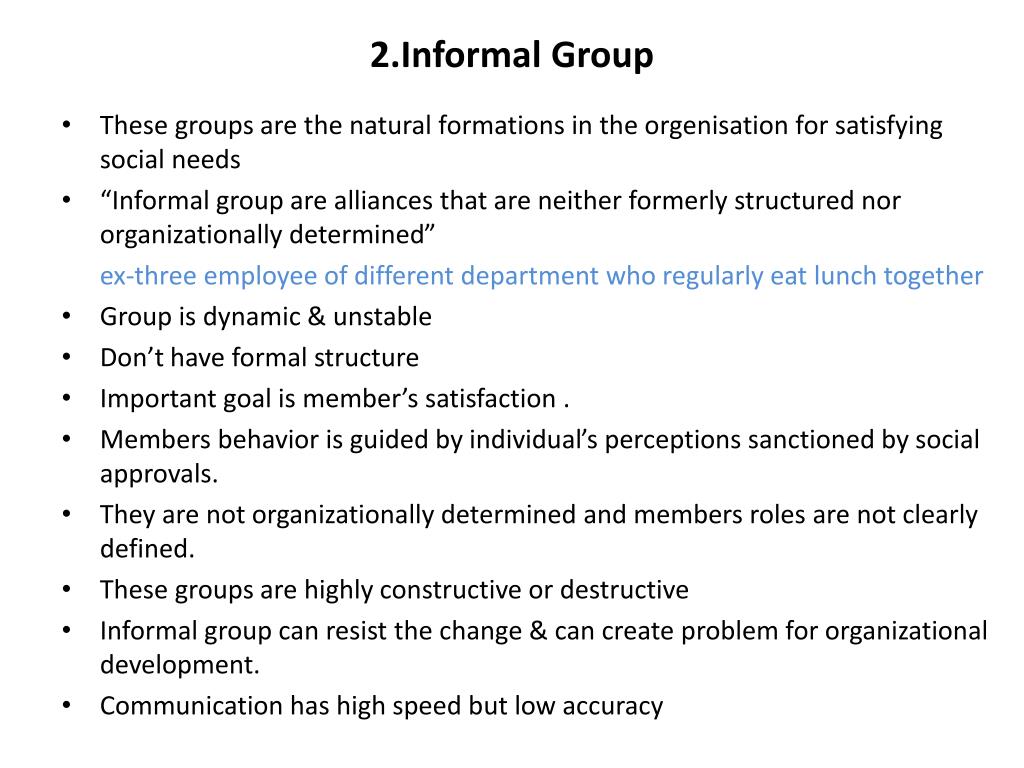 2.Informal Group

• These groups are the natural formations in the orgenisation for satisfying social needs

• “Informal group are alliances that are neither formerly structured nor organizationally determined”

ex-three employee of different department who regularly eat lunch together

• Group is dynamic & unstable

• Don’t have formal structure

• Important goal is member’s satisfaction .

• Members behavior is guided by individual’s perceptions sanctioned by social approvals.

• They are not organizationally determined and members roles are not clearly defined.

• These groups are highly constructive or destructive

• Informal group can resist the change & can create problem for organizational development.

• Communication has high speed but low accuracy